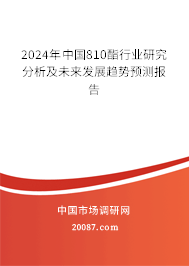 2024年中国810酯行业研究分析及未来发展趋势预测报告

中国市场调研网

20087.com